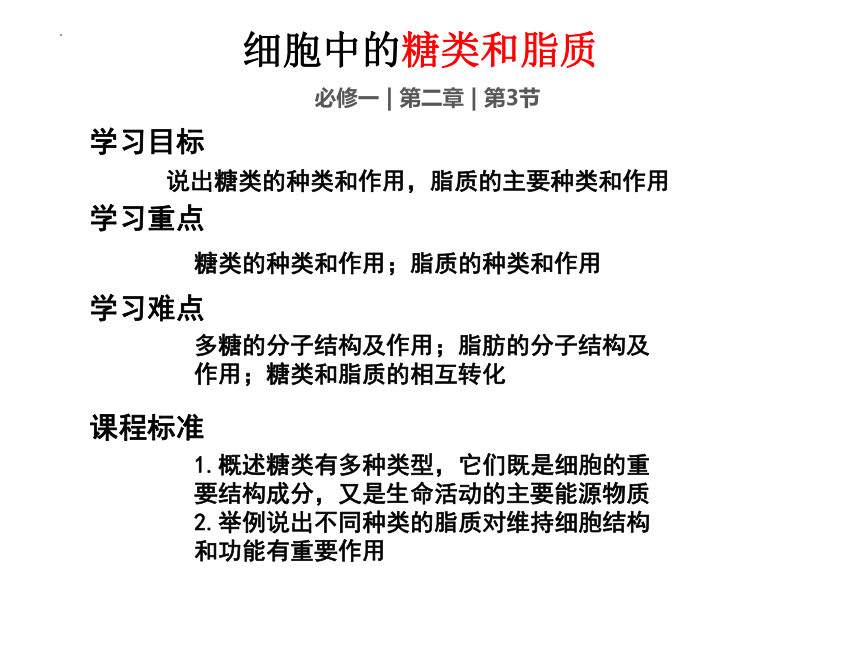 细胞中的糖类和脂质

必修一 | 第二章 | 第3节

学习目标

说出糖类的种类和作用，脂质的主要种类和作用

学习重点

糖类的种类和作用；脂质的种类和作用

学习难点

多糖的分子结构及作用；脂肪的分子结构及作用；糖类和脂质的相互转化

课程标准

1. 概述糖类有多种类型，它们既是细胞的重要结构成分，又是生命活动的主要能源物质
2. 举例说出不同种类的脂质对维持细胞结构和功能有重要作用